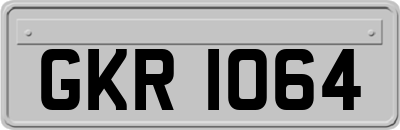 GKR 1064